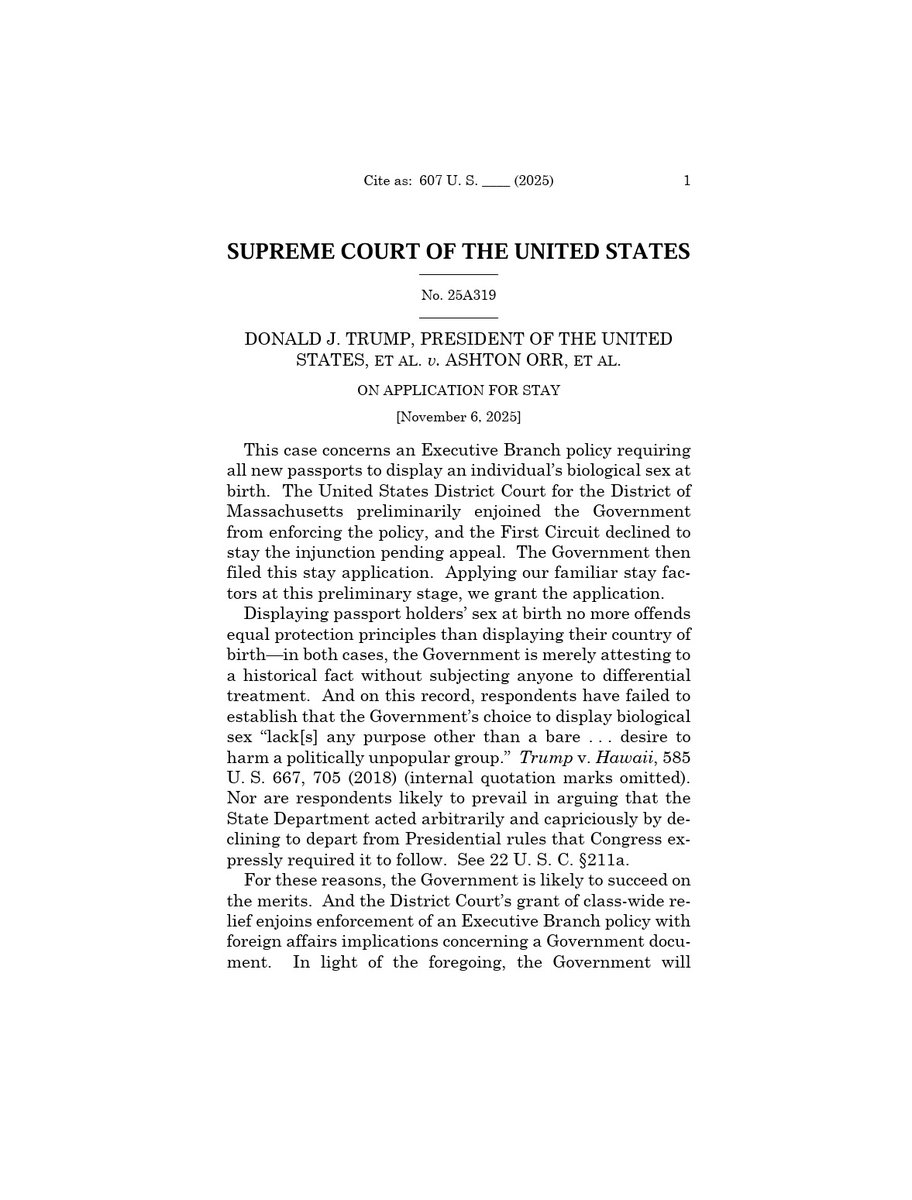 Cite as: 607 U. S. ____ (2025) 1

SUPREME COURT OF THE UNITED STATES

No. 25A319

DONALD J. TRUMP, PRESIDENT OF THE UNITED STATES, ET AL. v. ASHTON ORR, ET AL.

ON APPLICATION FOR STAY

[November 6, 2025]

This case concerns an Executive Branch policy requiring all new passports to display an individual's biological sex at birth. The United States District Court for the District of Massachusetts preliminarily enjoined the Government from enforcing the policy, and the First Circuit declined to stay the injunction pending appeal. The Government then filed this stay application. Applying our familiar stay factors at this preliminary stage, we grant the application.

Displaying passport holders' sex at birth no more offends equal protection principles than displaying their country of birth—in both cases, the Government is merely attesting to a historical fact without subjecting anyone to differential treatment. And on this record, respondents have failed to establish that the Government's choice to display biological sex "lack[s] any purpose other than a bare . . . desire to harm a politically unpopular group." Trump v. Hawaii, 585 U. S. 667, 705 (2018) (internal quotation marks omitted). Nor are respondents likely to prevail in arguing that the State Department acted arbitrarily and capriciously by declining to depart from Presidential rules that Congress expressly required it to follow. See 22 U. S. C. §211a.

For these reasons, the Government is likely to succeed on the merits. And the District Court's grant of class-wide relief enjoins enforcement of an Executive Branch policy with foreign affairs implications concerning a Government document. In light of the foregoing, the Government will